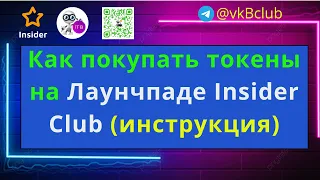 Insider

ITB

@vkBclub

Как покупать токены на Лаунчпаде Insider Club (инструкция)